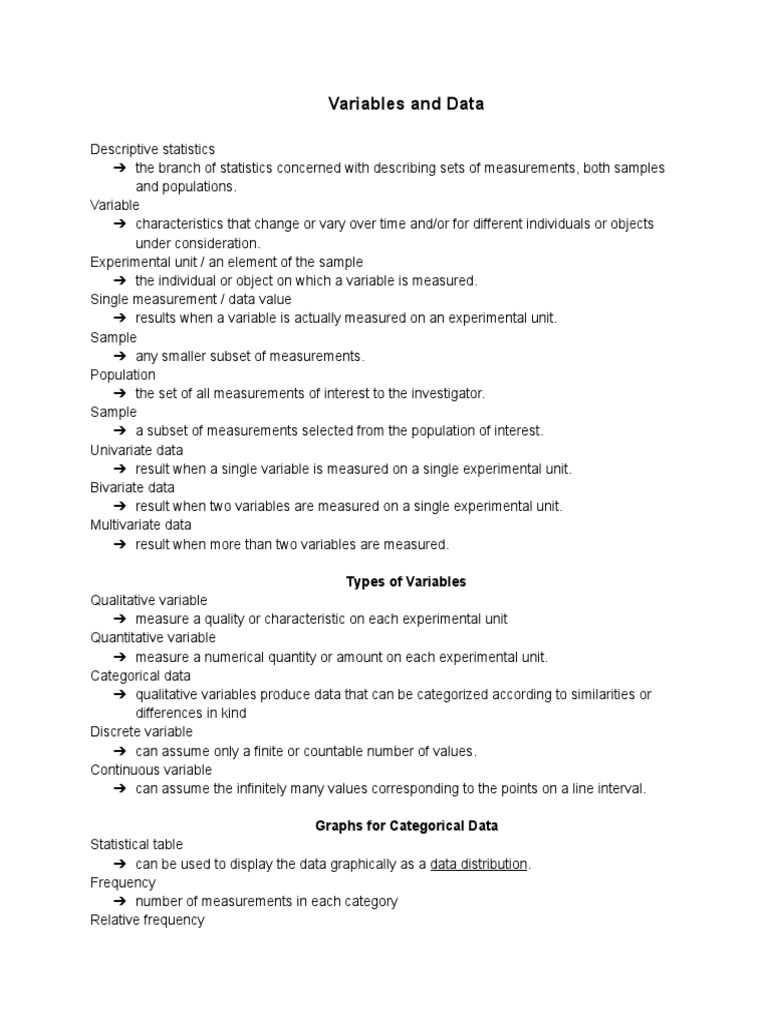 Variables and Data

Descriptive statistics
➔ the branch of statistics concerned with describing sets of measurements, both samples and populations.
Variable
➔ characteristics that change or vary over time and/or for different individuals or objects under consideration.
Experimental unit / an element of the sample
➔ the individual or object on which a variable is measured.
Single measurement / data value
➔ results when a variable is actually measured on an experimental unit.
Sample
➔ any smaller subset of measurements.
Population
➔ the set of all measurements of interest to the investigator.
Sample
➔ a subset of measurements selected from the population of interest.
Univariate data
➔ result when a single variable is measured on a single experimental unit.
Bivariate data
➔ result when two variables are measured on a single experimental unit.
Multivariate data
➔ result when more than two variables are measured.

Types of Variables

Qualitative variable
➔ measure a quality or characteristic on each experimental unit
Quantitative variable
➔ measure a numerical quantity or amount on each experimental unit.
Categorical data
➔ qualitative variables produce data that can be categorized according to similarities or differences in kind
Discrete variable
➔ can assume only a finite or countable number of values.
Continuous variable
➔ can assume the infinitely many values corresponding to the points on a line interval.

Graphs for Categorical Data

Statistical table
➔ can be used to display the data graphically as a data distribution.
Frequency
➔ number of measurements in each category
Relative frequency